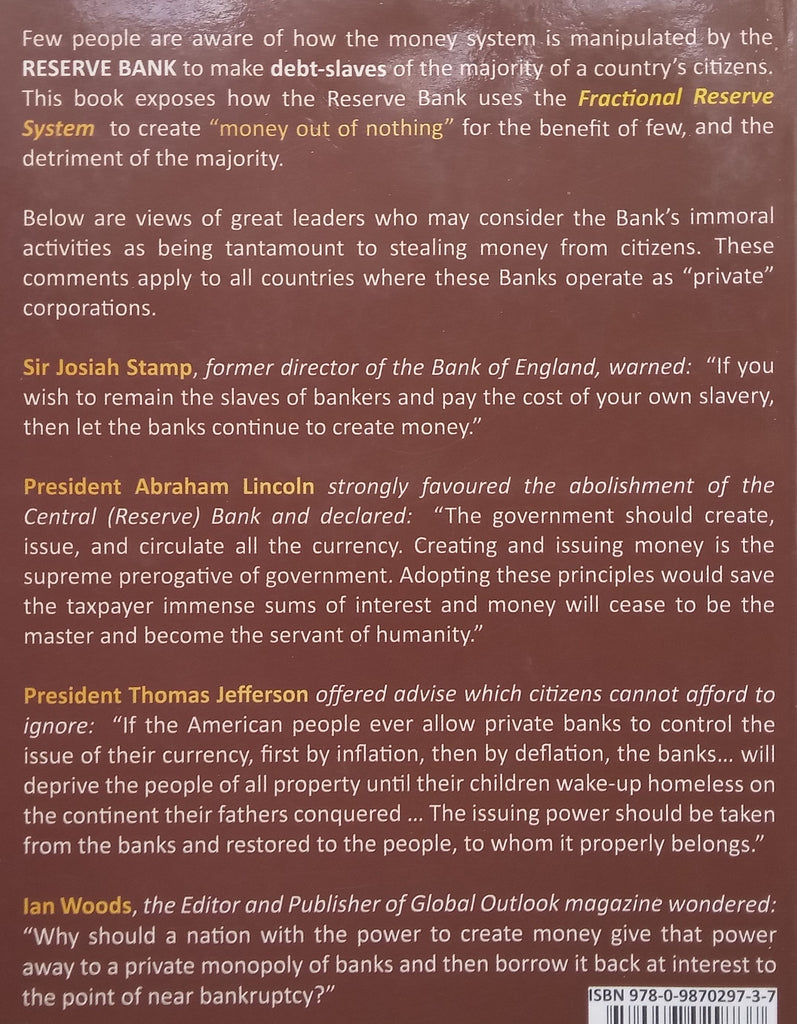 Few people are aware of how the money system is manipulated by the RESERVE BANK to make debt-slaves of the majority of a country's citizens. This book exposes how the Reserve Bank uses the Fractional Reserve System to create "money out of nothing" for the benefit of few, and the detriment of the majority.

Below are views of great leaders who may consider the Bank's immoral activities as being tantamount to stealing money from citizens. These comments apply to all countries where these Banks operate as "private" corporations.

Sir Josiah Stamp, former director of the Bank of England, warned: "If you wish to remain the slaves of bankers and pay the cost of your own slavery, then let the banks continue to create money."

President Abraham Lincoln strongly favoured the abolishment of the Central (Reserve) Bank and declared: "The government should create, issue, and circulate all the currency. Creating and issuing money is the supreme prerogative of government. Adopting these principles would save the taxpayer immense sums of interest and money will cease to be the master and become the servant of humanity."

President Thomas Jefferson offered advise which citizens cannot afford to ignore: "If the American people ever allow private banks to control the issue of their currency, first by inflation, then by deflation, the banks... will deprive the people of all property until their children wake-up homeless on the continent their fathers conquered ... The issuing power should be taken from the banks and restored to the people, to whom it properly belongs."

Ian Woods, the Editor and Publisher of Global Outlook magazine wondered: "Why should a nation with the power to create money give that power away to a private monopoly of banks and then borrow it back at interest to the point of near bankruptcy?"

ISBN 978-0-9870297-3-7